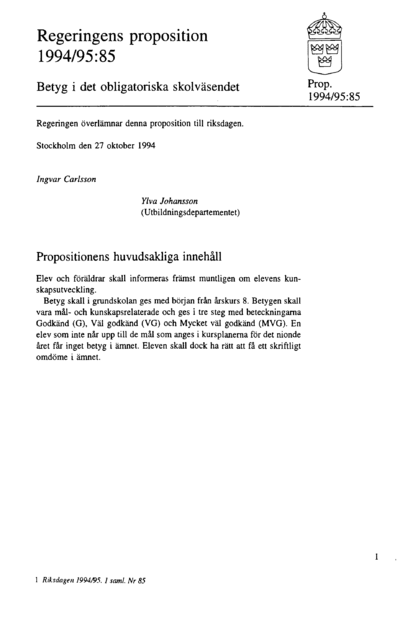 Regeringens proposition 1994/95:85

Betyg i det obligatoriska skolväsendet

Prop. 1994/95:85

Regeringen överlämnar denna proposition till riksdagen.

Stockholm den 27 oktober 1994

Ingvar Carlsson

Ylva Johansson
(Utbildningsdepartementet)

Propositionens huvudsakliga innehåll

Elev och föräldrar skall informeras främst muntligen om elevens kunskapsutveckling.

Betyg skall i grundskolan ges med början från årskurs 8. Betygen skall vara mål- och kunskapsrelaterade och ges i tre steg med beteckningarna Godkänd (G), Väl godkänd (VG) och Mycket väl godkänd (MVG). En elev som inte når upp till de mål som anges i kursplanerna för det nionde året får inget betyg i ämnet. Eleven skall dock ha rätt att få ett skriftligt omdöme i ämnet.

1

1 Riksdagen 1994/95. 1 saml. Nr 85